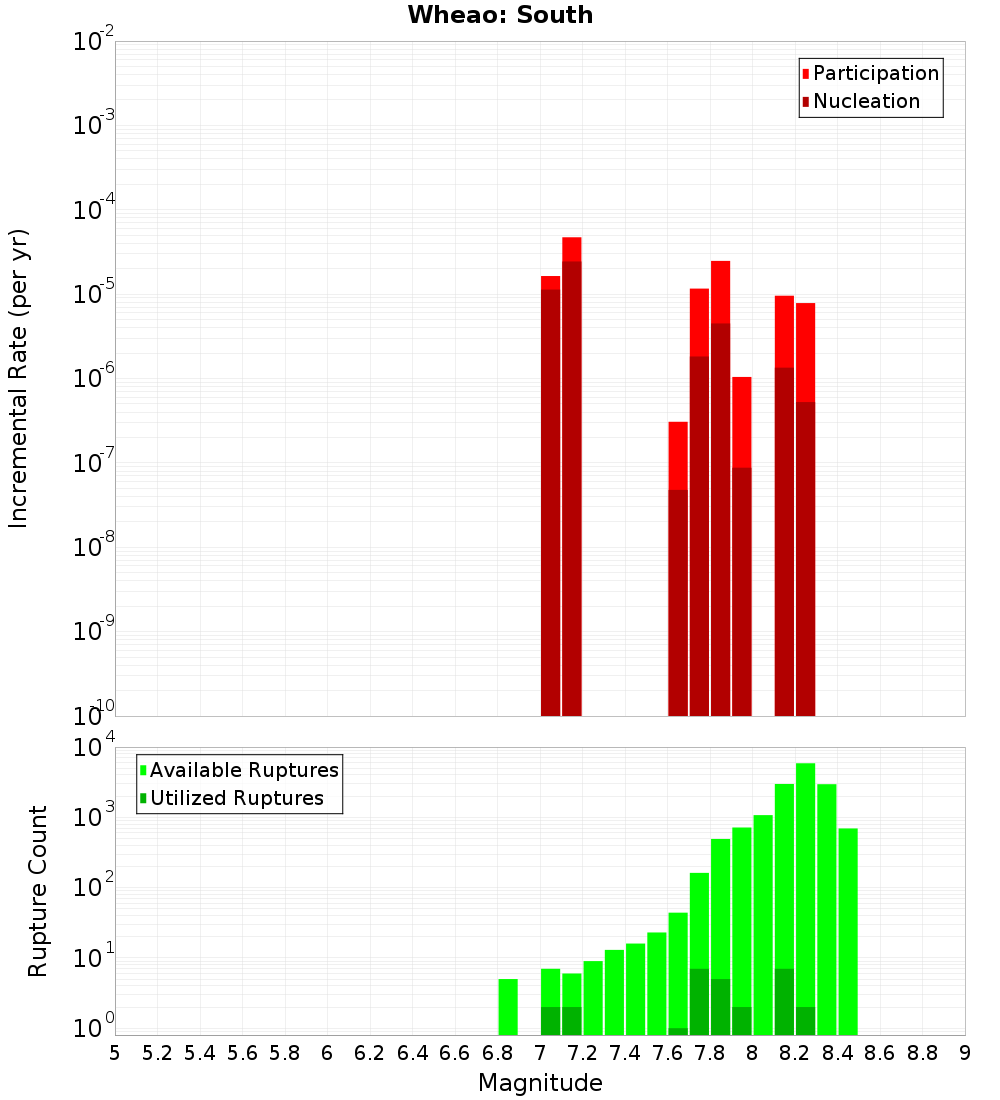 Wheao: South

Participation
Nucleation

Incremental Rate (per yr)

$10^{-2}$
$10^{-3}$
$10^{-4}$
$10^{-5}$
$10^{-6}$
$10^{-7}$
$10^{-8}$
$10^{-9}$
$10^{-10}$

Available Ruptures
Utilized Ruptures

Rupture Count

$10^{4}$
$10^{3}$
$10^{2}$
$10^{1}$
$10^{0}$

5 5.2 5.4 5.6 5.8 6 6.2 6.4 6.6 6.8 7 7.2 7.4 7.6 7.8 8 8.2 8.4 8.6 8.8 9

Magnitude